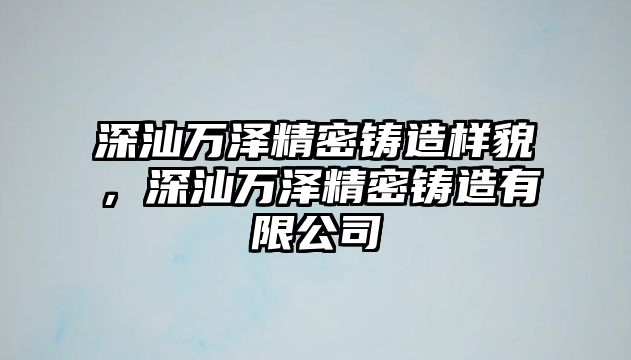 深汕万泽精密铸造样貌，深汕万泽精密铸造有限公司